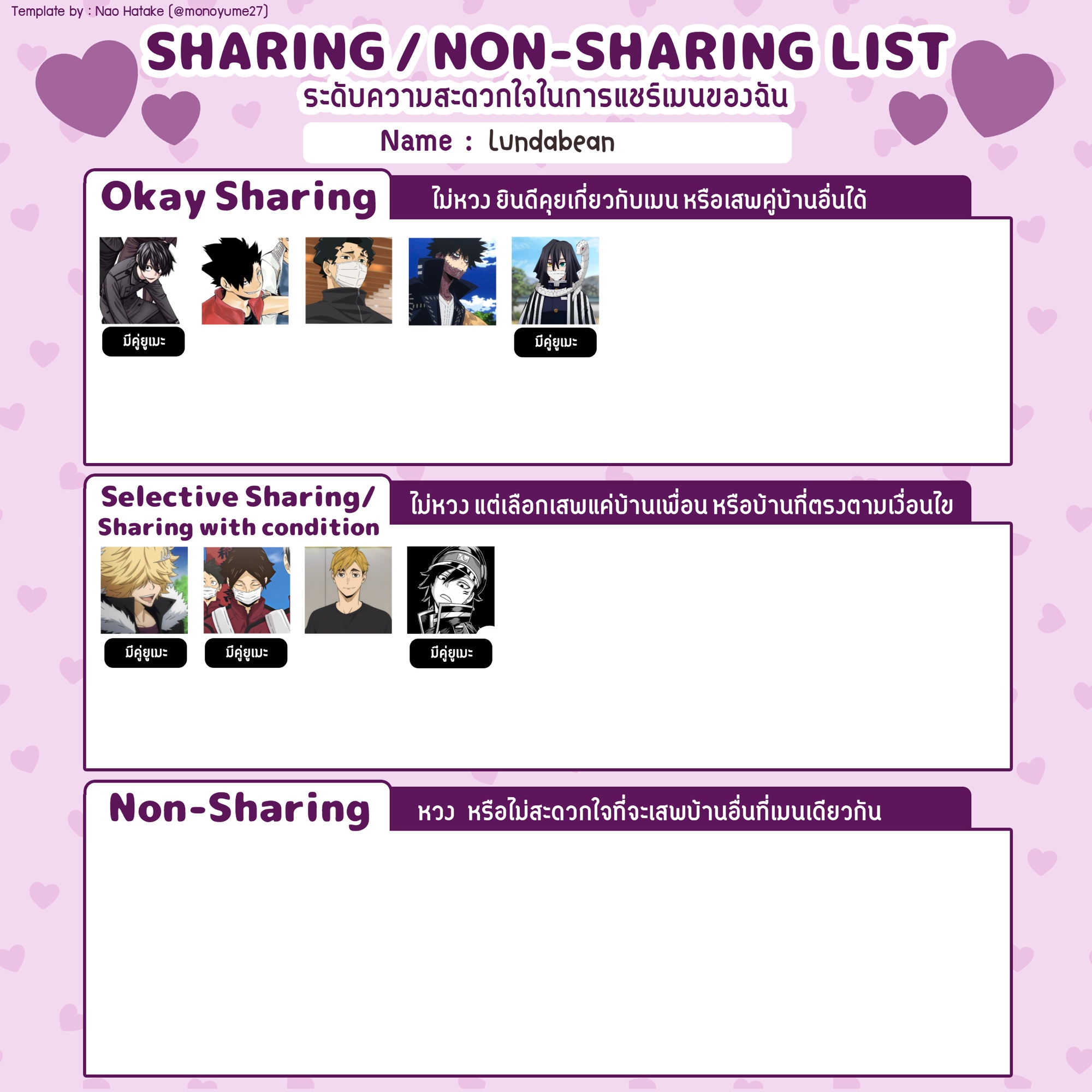 Template by : Nao Hatake (@monoyume27)

SHARING / NON-SHARING LIST

ระดับความสะดวกใจในการแชร์เมนของฉัน

Name : Lundabean

Okay Sharing

ไม่หวง ยินดีคุยเกี่ยวกับเมน หรือเสพคู่บ้านอื่นได้

มีคู่ยูเมะ

มีคู่ยูเมะ

Selective Sharing/
Sharing with condition

ไม่หวง แต่เลือกเสพแค่บ้านเพื่อน หรือบ้านที่ตรงตามเงื่อนไข

มีคู่ยูเมะ

มีคู่ยูเมะ

มีคู่ยูเมะ

Non-Sharing

หวง หรือไม่สะดวกใจที่จะเสพบ้านอื่นที่เมนเดียวกัน